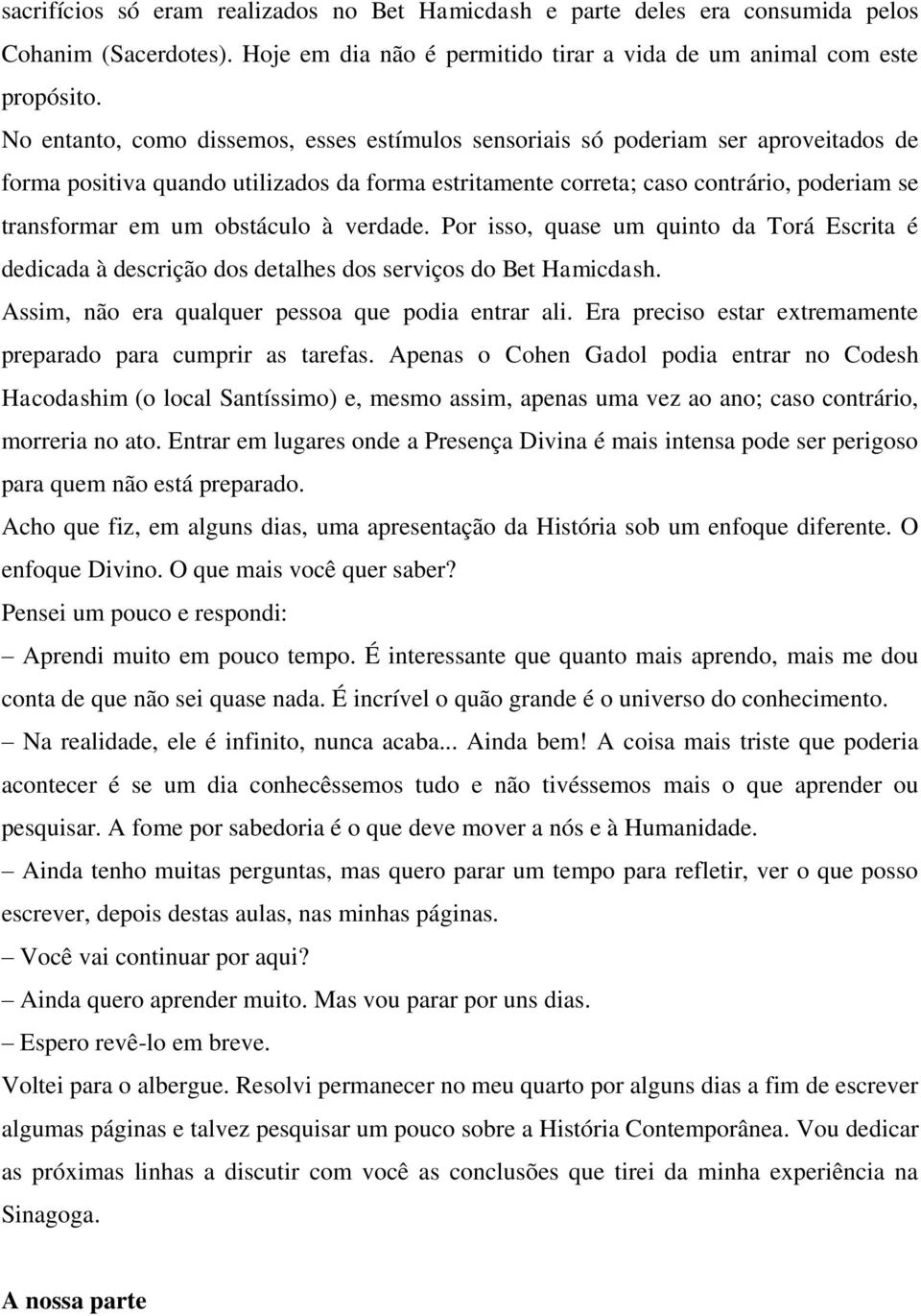 sacrifícios só eram realizados no Bet Hamicdash e parte deles era consumida pelos Cohanim (Sacerdotes). Hoje em dia não é permitido tirar a vida de um animal com este propósito.

No entanto, como dissemos, esses estímulos sensoriais só poderiam ser aproveitados de forma positiva quando utilizados da forma estritamente correta; caso contrário, poderiam se transformar em um obstáculo à verdade. Por isso, quase um quinto da Torá Escrita é dedicada à descrição dos detalhes dos serviços do Bet Hamicdash.

Assim, não era qualquer pessoa que podia entrar ali. Era preciso estar extremamente preparado para cumprir as tarefas. Apenas o Cohen Gadol podia entrar no Codesh Hacodashim (o local Santíssimo) e, mesmo assim, apenas uma vez ao ano; caso contrário, morreria no ato. Entrar em lugares onde a Presença Divina é mais intensa pode ser perigoso para quem não está preparado.

Acho que fiz, em alguns dias, uma apresentação da História sob um enfoque diferente. O enfoque Divino. O que mais você quer saber?

Pensei um pouco e respondi:

– Aprendi muito em pouco tempo. É interessante que quanto mais aprendo, mais me dou conta de que não sei quase nada. É incrível o quão grande é o universo do conhecimento.

– Na realidade, ele é infinito, nunca acaba... Ainda bem! A coisa mais triste que poderia acontecer é se um dia conhecêssemos tudo e não tivéssemos mais o que aprender ou pesquisar. A fome por sabedoria é o que deve mover a nós e à Humanidade.

– Ainda tenho muitas perguntas, mas quero parar um tempo para refletir, ver o que posso escrever, depois destas aulas, nas minhas páginas.

– Você vai continuar por aqui?

– Ainda quero aprender muito. Mas vou parar por uns dias.

– Espero revê-lo em breve.

Voltei para o albergue. Resolvi permanecer no meu quarto por alguns dias a fim de escrever algumas páginas e talvez pesquisar um pouco sobre a História Contemporânea. Vou dedicar as próximas linhas a discutir com você as conclusões que tirei da minha experiência na Sinagoga.

A nossa parte